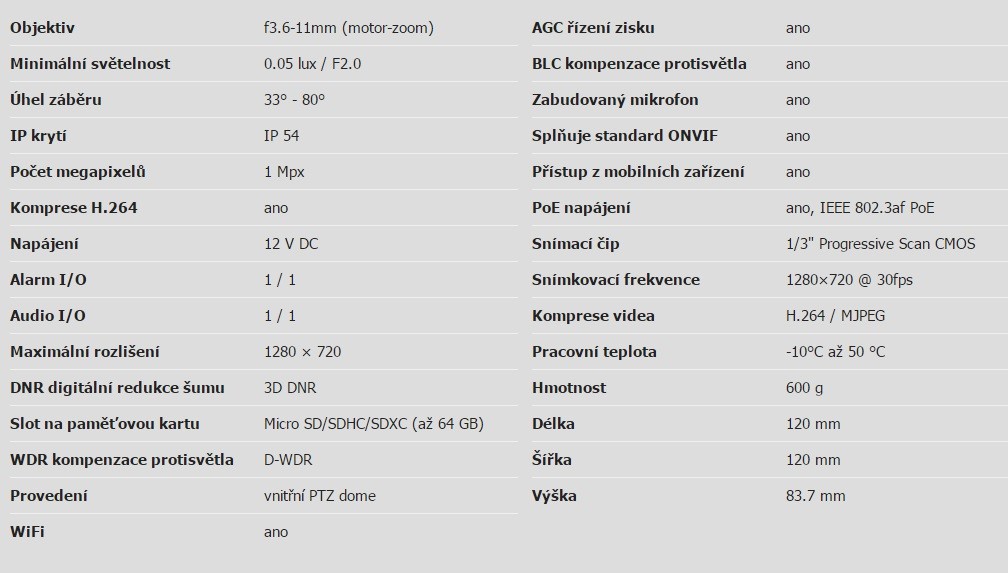 | | |
|---|---|
| Objektiv | f3.6-11mm (motor-zoom) |
| Minimální světelnost | 0.05 lux / F2.0 |
| Úhel záběru | 33° - 80° |
| IP krytí | IP 54 |
| Počet megapixelů | 1 Mpx |
| Komprese H.264 | ano |
| Napájení | 12 V DC |
| Alarm I/O | 1 / 1 |
| Audio I/O | 1 / 1 |
| Maximální rozlišení | 1280 × 720 |
| DNR digitální redukce šumu | 3D DNR |
| Slot na paměťovou kartu | Micro SD/SDHC/SDXC (až 64 GB) |
| WDR kompenzace protisvětla | D-WDR |
| Provedení | vnitřní PTZ dome |
| WiFi | ano |

| | |
|---|---|
| AGC řízení zisku | ano |
| BLC kompenzace protisvětla | ano |
| Zabudovaný mikrofon | ano |
| Splňuje standard ONVIF | ano |
| Přístup z mobilních zařízení | ano |
| PoE napájení | ano, IEEE 802.3af PoE |
| Snímací čip | 1/3" Progressive Scan CMOS |
| Snímkovací frekvence | 1280×720 @ 30fps |
| Komprese videa | H.264 / MJPEG |
| Pracovní teplota | -10°C až 50 °C |
| Hmotnost | 600 g |
| Délka | 120 mm |
| Šířka | 120 mm |
| Výška | 83.7 mm |